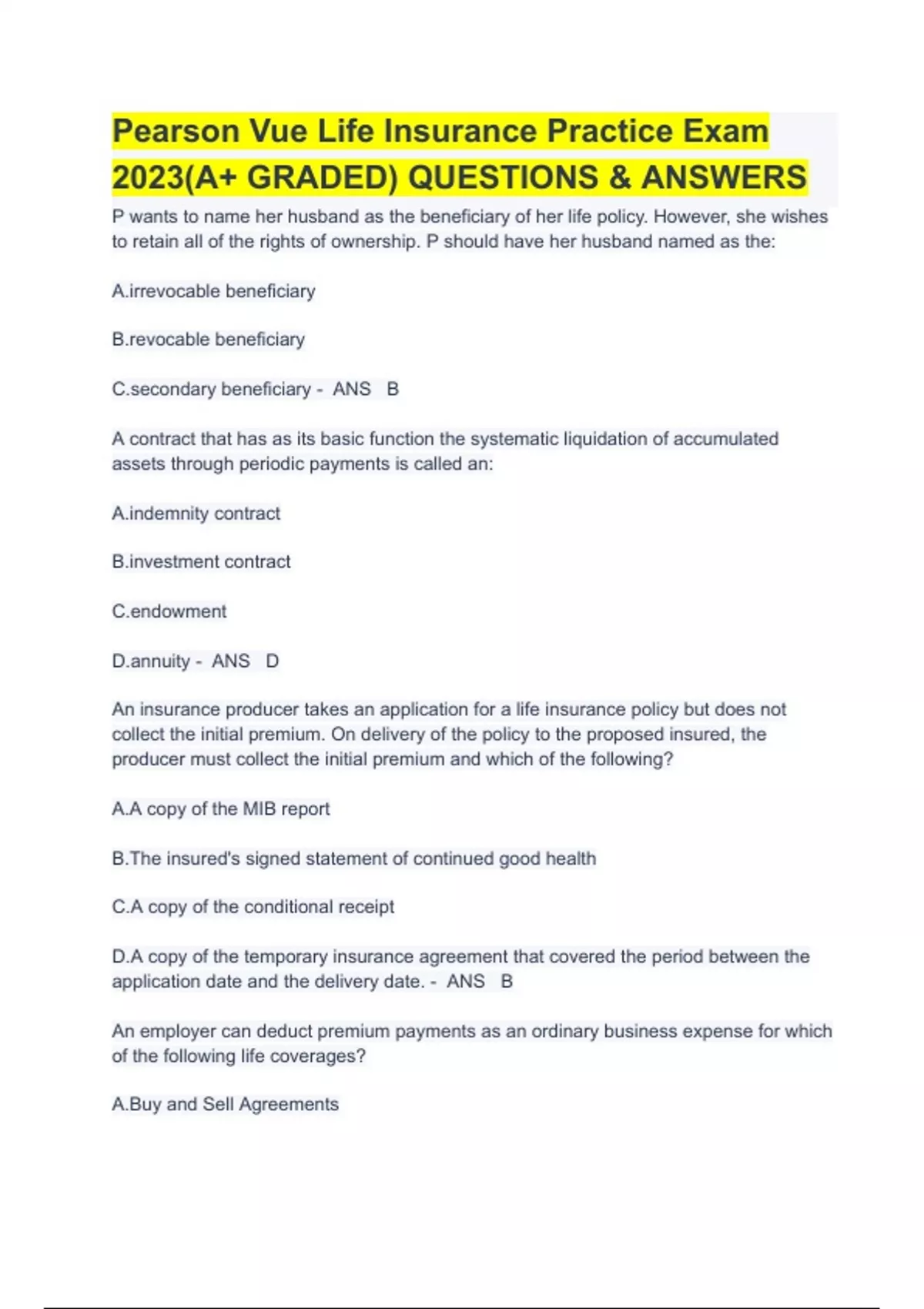 Pearson Vue Life Insurance Practice Exam 2023(A+ GRADED) QUESTIONS & ANSWERS

P wants to name her husband as the beneficiary of her life policy. However, she wishes to retain all of the rights of ownership. P should have her husband named as the:

A.irrevocable beneficiary

B.revocable beneficiary

C.secondary beneficiary - ANS B

A contract that has as its basic function the systematic liquidation of accumulated assets through periodic payments is called an:

A.indemnity contract

B.investment contract

C.endowment

D.annuity - ANS D

An insurance producer takes an application for a life insurance policy but does not collect the initial premium. On delivery of the policy to the proposed insured, the producer must collect the initial premium and which of the following?

A.A copy of the MIB report

B.The insured's signed statement of continued good health

C.A copy of the conditional receipt

D.A copy of the temporary insurance agreement that covered the period between the application date and the delivery date. - ANS B

An employer can deduct premium payments as an ordinary business expense for which of the following life coverages?

A.Buy and Sell Agreements